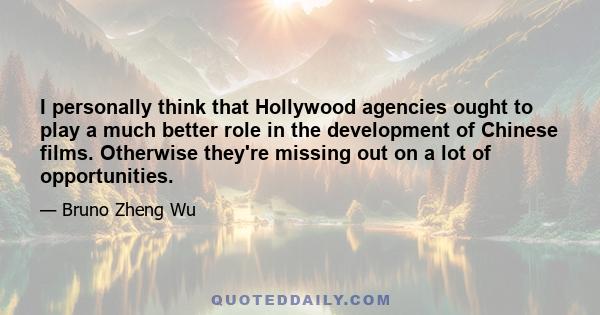 I personally think that Hollywood agencies ought to play a much better role in the development of Chinese films. Otherwise they're missing out on a lot of opportunities.

— Bruno Zheng Wu

QUOTEDDAILY.COM